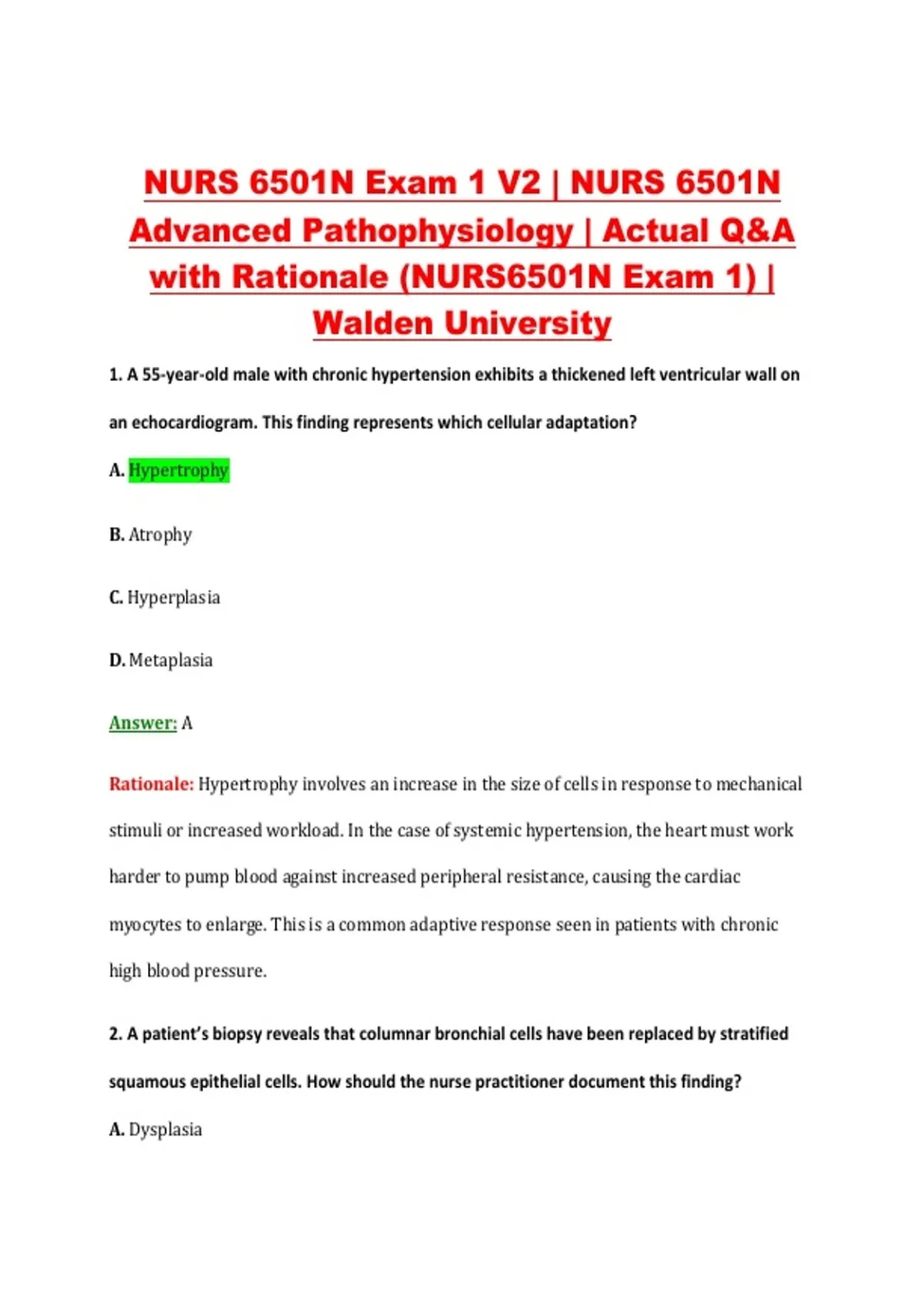 NURS 6501N Exam 1 V2 | NURS 6501N Advanced Pathophysiology | Actual Q&A with Rationale (NURS6501N Exam 1) | Walden University

1. A 55-year-old male with chronic hypertension exhibits a thickened left ventricular wall on an echocardiogram. This finding represents which cellular adaptation?

A. Hypertrophy

B. Atrophy

C. Hyperplasia

D. Metaplasia

Answer: A

Rationale: Hypertrophy involves an increase in the size of cells in response to mechanical stimuli or increased workload. In the case of systemic hypertension, the heart must work harder to pump blood against increased peripheral resistance, causing the cardiac myocytes to enlarge. This is a common adaptive response seen in patients with chronic high blood pressure.

2. A patient's biopsy reveals that columnar bronchial cells have been replaced by stratified squamous epithelial cells. How should the nurse practitioner document this finding?

A. Dysplasia